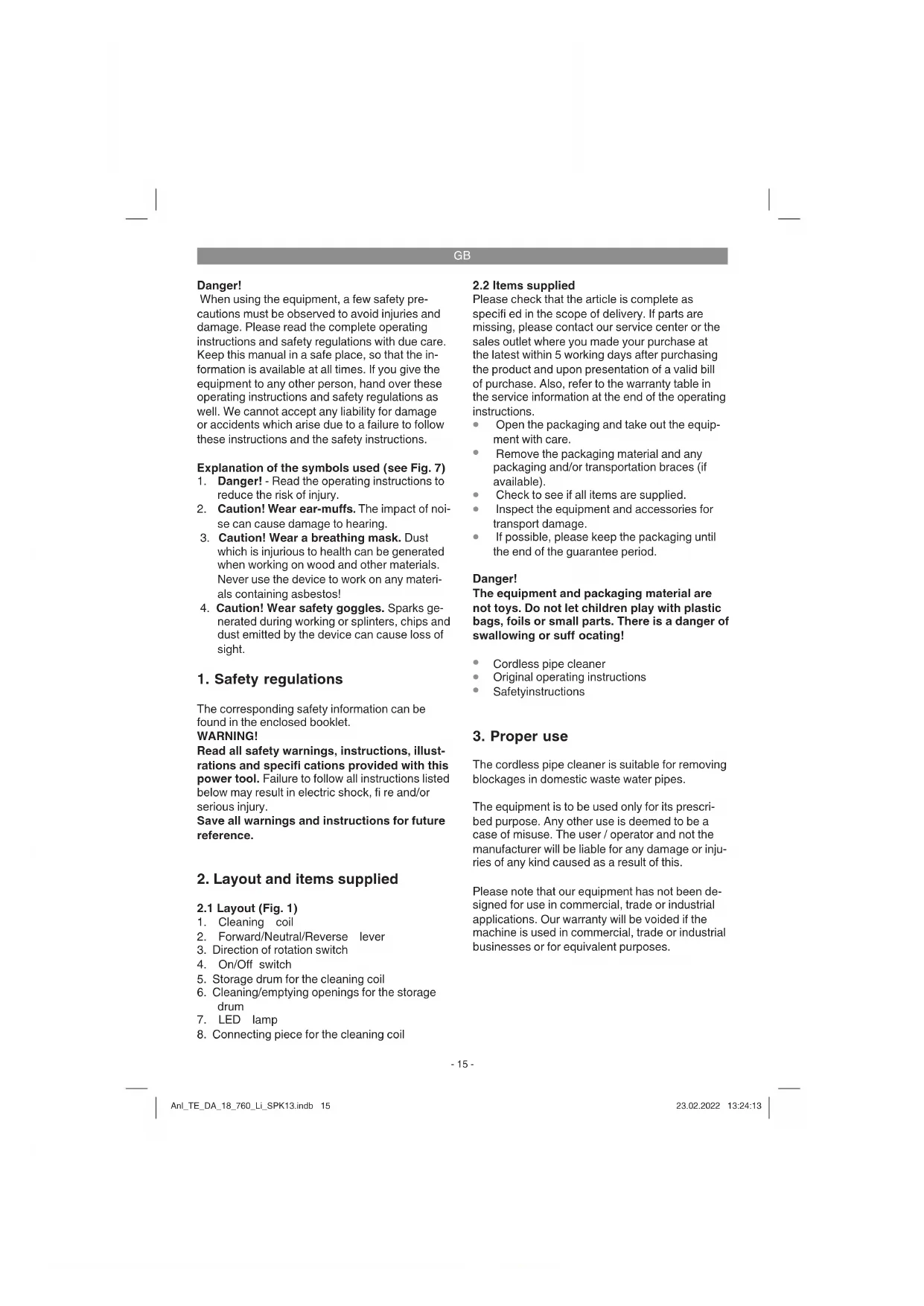 GB

Danger!
When using the equipment, a few safety precautions must be observed to avoid injuries and damage. Please read the complete operating instructions and safety regulations with due care. Keep this manual in a safe place, so that the information is available at all times. If you give the equipment to any other person, hand over these operating instructions and safety regulations as well. We cannot accept any liability for damage or accidents which arise due to a failure to follow these instructions and the safety instructions.

Explanation of the symbols used (see Fig. 7)
1. Danger! - Read the operating instructions to reduce the risk of injury.
2. Caution! Wear ear-muffs. The impact of noise can cause damage to hearing.
3. Caution! Wear a breathing mask. Dust which is injurious to health can be generated when working on wood and other materials. Never use the device to work on any materials containing asbestos!
4. Caution! Wear safety goggles. Sparks generated during working or splinters, chips and dust emitted by the device can cause loss of sight.

1. Safety regulations

The corresponding safety information can be found in the enclosed booklet.
WARNING!
Read all safety warnings, instructions, illustrations and specifi cations provided with this power tool. Failure to follow all instructions listed below may result in electric shock, fi re and/or serious injury.
Save all warnings and instructions for future reference.

2. Layout and items supplied

2.1 Layout (Fig. 1)
1. Cleaning coil
2. Forward/Neutral/Reverse lever
3. Direction of rotation switch
4. On/Off switch
5. Storage drum for the cleaning coil
6. Cleaning/emptying openings for the storage drum
7. LED lamp
8. Connecting piece for the cleaning coil

2.2 Items supplied
Please check that the article is complete as specifi ed in the scope of delivery. If parts are missing, please contact our service center or the sales outlet where you made your purchase at the latest within 5 working days after purchasing the product and upon presentation of a valid bill of purchase. Also, refer to the warranty table in the service information at the end of the operating instructions.
• Open the packaging and take out the equipment with care.
• Remove the packaging material and any packaging and/or transportation braces (if available).
• Check to see if all items are supplied.
• Inspect the equipment and accessories for transport damage.
• If possible, please keep the packaging until the end of the guarantee period.

Danger!
The equipment and packaging material are not toys. Do not let children play with plastic bags, foils or small parts. There is a danger of swallowing or suff ocating!

• Cordless pipe cleaner
• Original operating instructions
• Safetyinstructions

3. Proper use

The cordless pipe cleaner is suitable for removing blockages in domestic waste water pipes.

The equipment is to be used only for its prescribed purpose. Any other use is deemed to be a case of misuse. The user / operator and not the manufacturer will be liable for any damage or injuries of any kind caused as a result of this.

Please note that our equipment has not been designed for use in commercial, trade or industrial applications. Our warranty will be voided if the machine is used in commercial, trade or industrial businesses or for equivalent purposes.

- 15 -

Anl_TE_DA_18_760_Li_SPK13.indb 15
23.02.2022 13:24:13